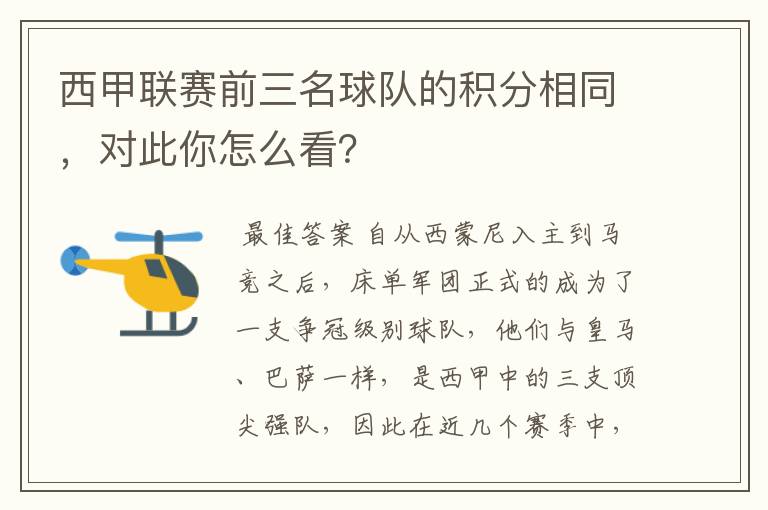 西甲联赛前三名球队的积分相同，对此你怎么看?

最佳答案 自从西蒙尼入主到马竞之后，床单军团正式的成为了一支争冠级别球队，他们与皇马、巴萨一样，是西甲中的三支顶尖强队，因此在近几个赛季中，